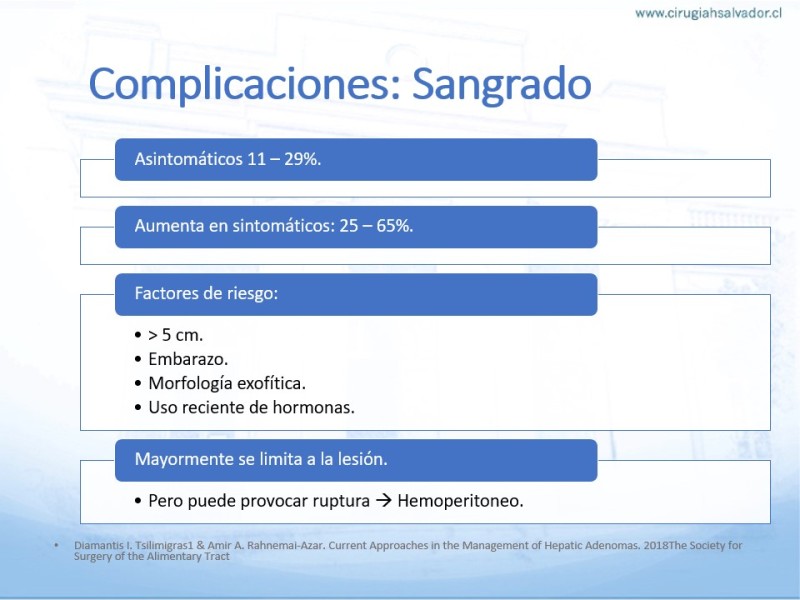 www.cirugiahsalvador.cl

Complicaciones: Sangrado

Asintomáticos 11 – 29%.

Aumenta en sintomáticos: 25 – 65%.

Factores de riesgo:

• > 5 cm.
• Embarazo.
• Morfología exofítica.
• Uso reciente de hormonas.

Mayormente se limita a la lesión.

• Pero puede provocar ruptura → Hemoperitoneo.

• Diamantis I. Tsilimigras1 & Amir A. Rahnemai-Azar. Current Approaches in the Management of Hepatic Adenomas. 2018The Society for Surgery of the Alimentary Tract